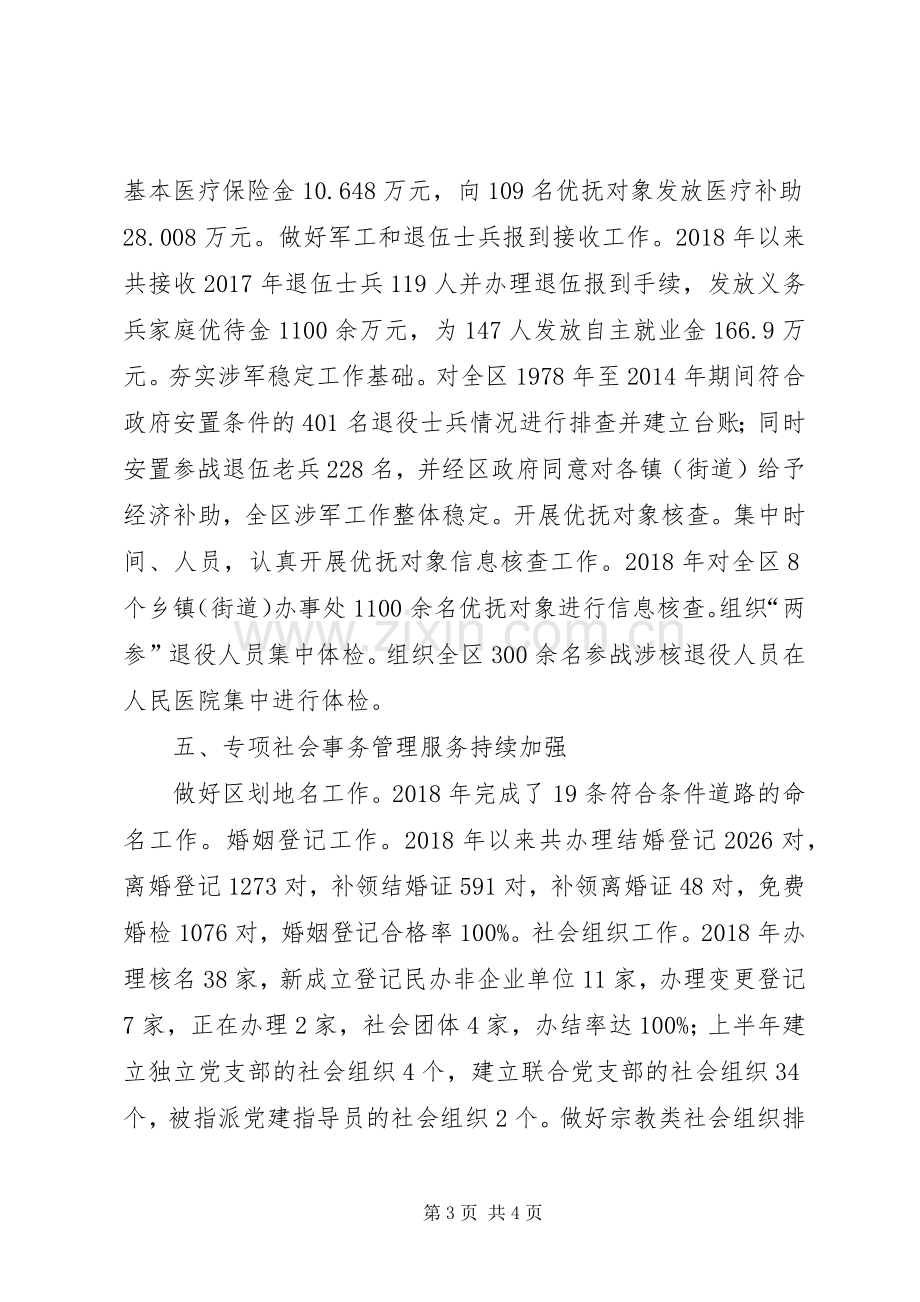 基本医疗保险金10.648万元，向109名优抚对象发放医疗补助28.008万元。做好军工和退伍士兵报到接收工作。2018年以来共接收2017年退伍士兵119人并办理退伍报到手续，发放义务兵家庭优待金1100余万元，为147人发放自主就业金166.9万元。夯实涉军稳定工作基础。对全区1978年至2014年期间符合政府安置条件的401名退役士兵情况进行排查并建立台账;同时安置参战退伍老兵228名，并经区政府同意对各镇（街道）给予经济补助，全区涉军工作整体稳定。开展优抚对象核查。集中时间、人员，认真开展优抚对象信息核查工作。2018年对全区8个乡镇(街道)办事处1100余名优抚对象进行信息核查。组织“两参”退役人员集中体检。组织全区300余名参战涉核退役人员在人民医院集中进行体检。

五、专项社会事务管理服务持续加强

做好区划地名工作。2018年完成了19条符合条件道路的命名工作。婚姻登记工作。2018年以来共办理结婚登记2026对，离婚登记1273对，补领结婚证591对，补领离婚证48对，免费婚检1076对，婚姻登记合格率100%。社会组织工作。2018年办理核名38家，新成立登记民办非企业单位11家，办理变更登记7家，正在办理2家，社会团体4家，办结率达100%;上半年建立独立党支部的社会组织4个，建立联合党支部的社会组织34个，被指派党建指导员的社会组织2个。做好宗教类社会组织排

第3页 共4页

www.zixin.com.cn